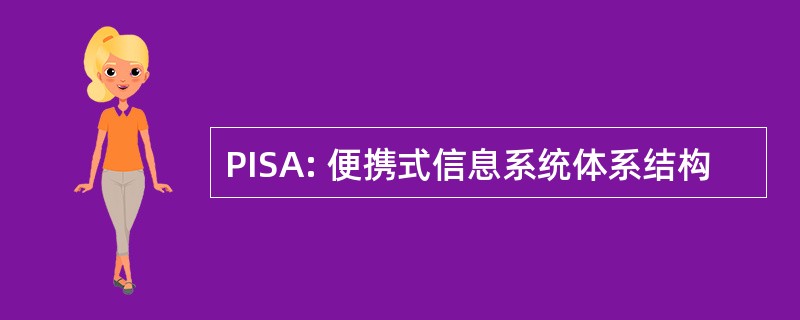 PISA: 便携式信息系统体系结构